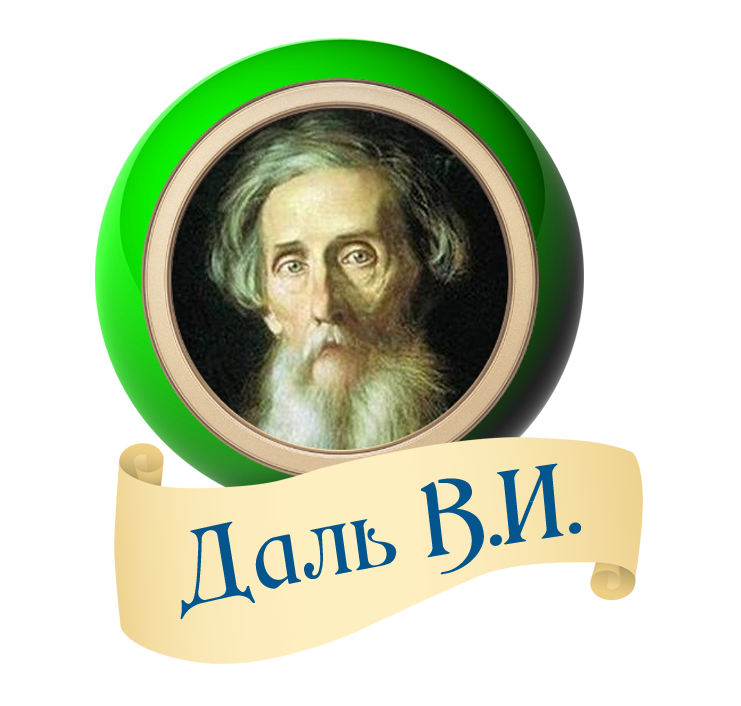 Даль В.И.